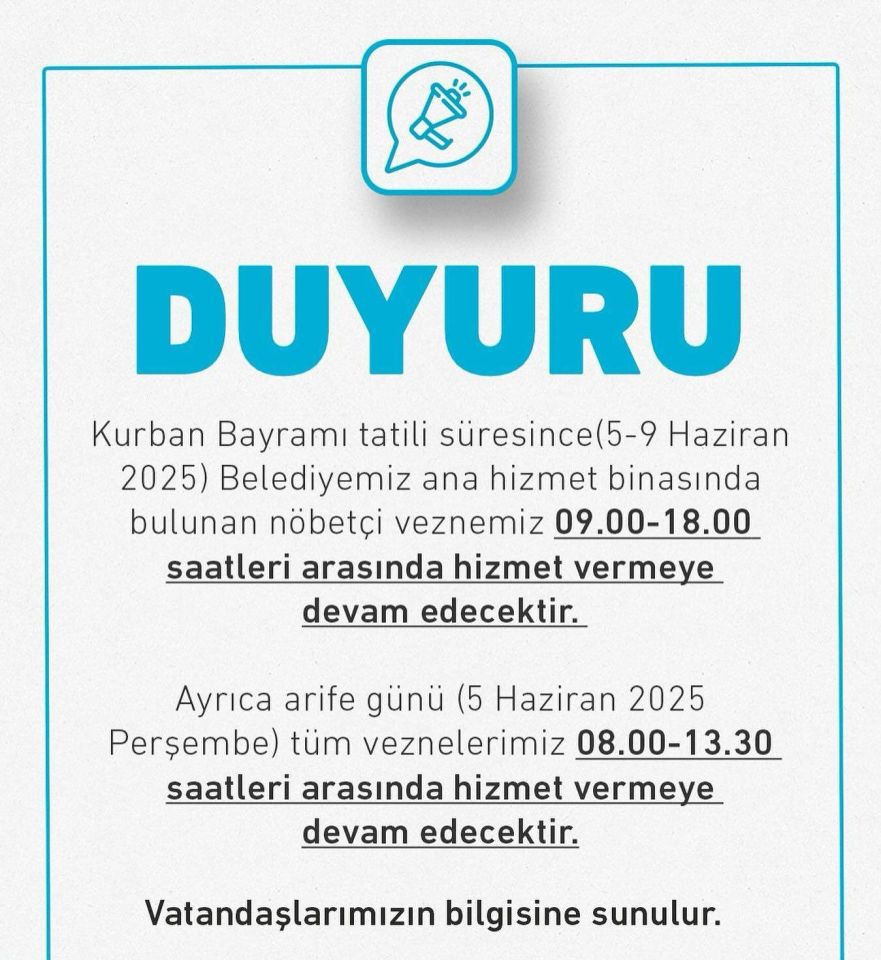 DUYURU

Kurban Bayramı tatili süresince(5-9 Haziran 2025) Belediyemiz ana hizmet binasında bulunan nöbetçi veznemiz 09.00-18.00 saatleri arasında hizmet vermeye devam edecektir.

Ayrıca arife günü (5 Haziran 2025 Perşembe) tüm veznelerimiz 08.00-13.30 saatleri arasında hizmet vermeye devam edecektir.

Vatandaşlarımızın bilgisine sunulur.